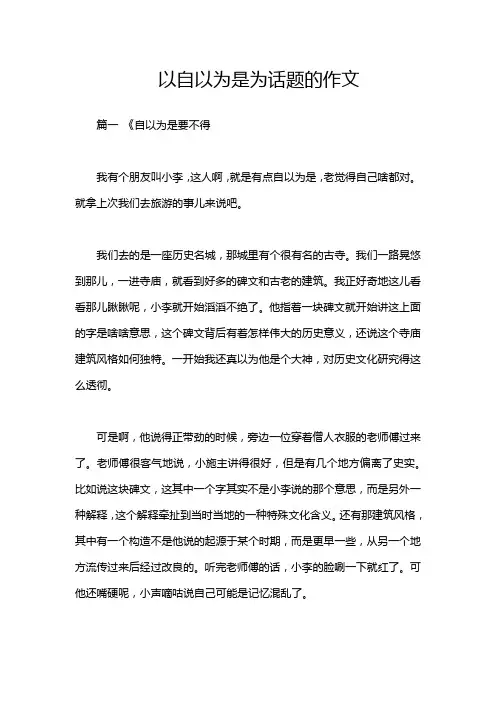 以自以为是为话题的作文

篇一 《自以为是要不得

我有个朋友叫小李，这人啊，就是有点自以为是，老觉得自己啥都对。就拿上次我们去旅游的事儿来说吧。

我们去的是一座历史名城，那城里有个很有名的古寺。我们一路晃悠到那儿，一进寺庙，就看到好多的碑文和古老的建筑。我正好奇地这儿看看那儿瞅瞅呢，小李就开始滔滔不绝了。他指着一块碑文就开始讲这上面的字是啥啥意思，这个碑文背后有着怎样伟大的历史意义，还说这个寺庙建筑风格如何独特。一开始我还真以为他是个大神，对历史文化研究得这么透彻。

可是啊，他说得正带劲的时候，旁边一位穿着僧人衣服的老师傅过来了。老师傅很客气地说，小施主讲得很好，但是有几个地方偏离了史实。比如说这块碑文，这其中一个字其实不是小李说的那个意思，而是另外一种解释，这个解释牵扯到当时当地的一种特殊文化含义。还有那建筑风格，其中有一个构造不是他说的起源于某个时期，而是更早一些，从另一个地方流传过来后经过改良的。听完老师傅的话，小李的脸唰一下就红了。可他还嘴硬呢，小声嘀咕说自己可能是记忆混乱了。